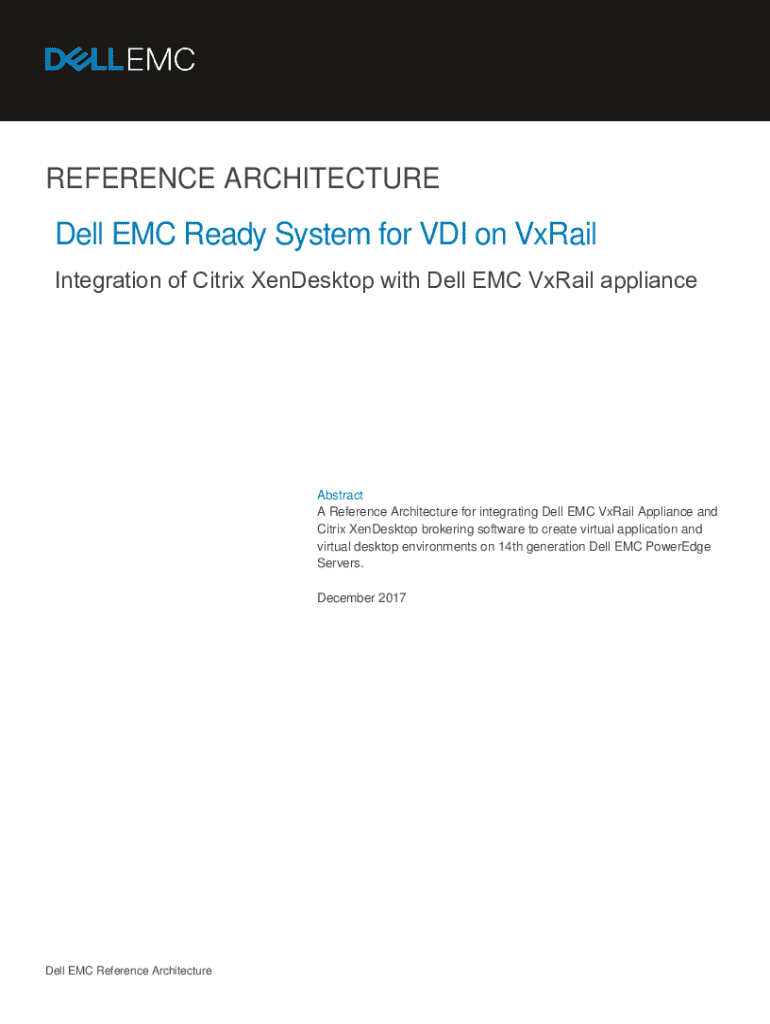 DELLEMC

REFERENCE ARCHITECTURE

Dell EMC Ready System for VDI on VxRail

Integration of Citrix XenDesktop with Dell EMC VxRail appliance

Abstract
A Reference Architecture for integrating Dell EMC VxRail Appliance and Citrix XenDesktop brokering software to create virtual application and virtual desktop environments on 14th generation Dell EMC PowerEdge Servers.

December 2017

Dell EMC Reference Architecture